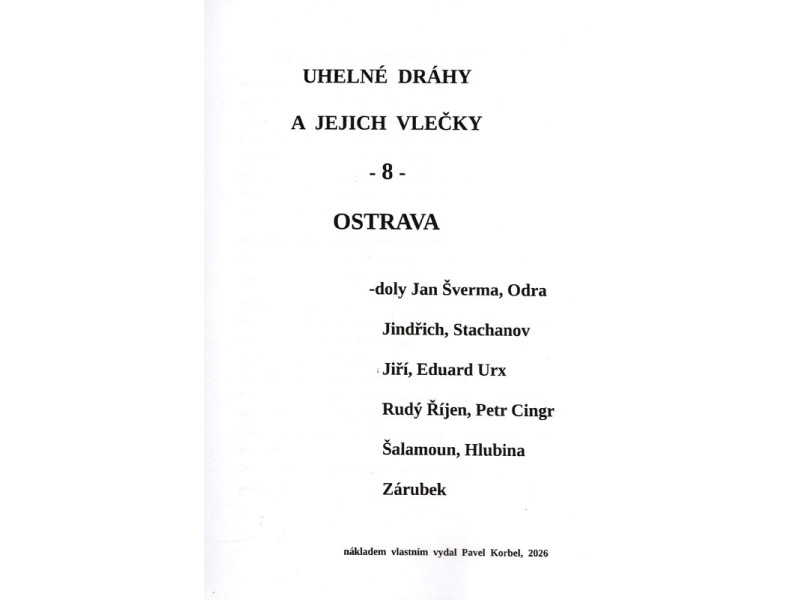 UHELNÉ DRÁHY

A JEJICH VLEČKY

- 8 -

OSTRAVA

-doly Jan Šverma, Odra

Jindřich, Stachanov

Jiří, Eduard Urx

Rudý Říjen, Petr Cingr

Šalamoun, Hlubina

Zárubek

nákladem vlastním vydal Pavel Korbel, 2026